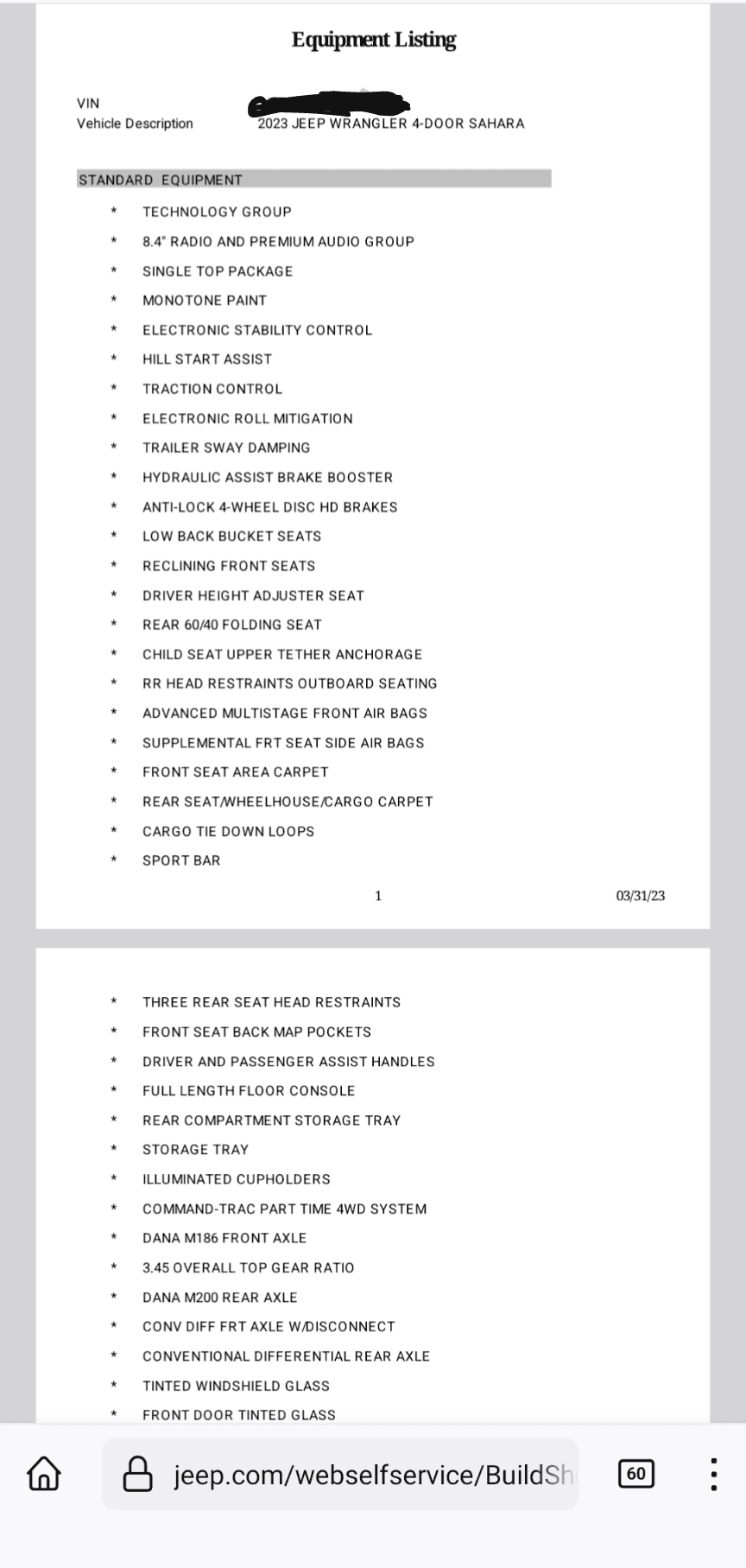 Equipment Listing

VIN
Vehicle Description 2023 JEEP WRANGLER 4-DOOR SAHARA

STANDARD EQUIPMENT

* TECHNOLOGY GROUP
* 8.4" RADIO AND PREMIUM AUDIO GROUP
* SINGLE TOP PACKAGE
* MONOTONE PAINT
* ELECTRONIC STABILITY CONTROL
* HILL START ASSIST
* TRACTION CONTROL
* ELECTRONIC ROLL MITIGATION
* TRAILER SWAY DAMPING
* HYDRAULIC ASSIST BRAKE BOOSTER
* ANTI-LOCK 4-WHEEL DISC HD BRAKES
* LOW BACK BUCKET SEATS
* RECLINING FRONT SEATS
* DRIVER HEIGHT ADJUSTER SEAT
* REAR 60/40 FOLDING SEAT
* CHILD SEAT UPPER TETHER ANCHORAGE
* RR HEAD RESTRAINTS OUTBOARD SEATING
* ADVANCED MULTISTAGE FRONT AIR BAGS
* SUPPLEMENTAL FRT SEAT SIDE AIR BAGS
* FRONT SEAT AREA CARPET
* REAR SEAT/WHEELHOUSE/CARGO CARPET
* CARGO TIE DOWN LOOPS
* SPORT BAR

1 03/31/23

* THREE REAR SEAT HEAD RESTRAINTS
* FRONT SEAT BACK MAP POCKETS
* DRIVER AND PASSENGER ASSIST HANDLES
* FULL LENGTH FLOOR CONSOLE
* REAR COMPARTMENT STORAGE TRAY
* STORAGE TRAY
* ILLUMINATED CUPHOLDERS
* COMMAND-TRAC PART TIME 4WD SYSTEM
* DANA M186 FRONT AXLE
* 3.45 OVERALL TOP GEAR RATIO
* DANA M200 REAR AXLE
* CONV DIFF FRT AXLE W/DISCONNECT
* CONVENTIONAL DIFFERENTIAL REAR AXLE
* TINTED WINDSHIELD GLASS
* FRONT DOOR TINTED GLASS

jeep.com/webselfservice/BuildSh
60